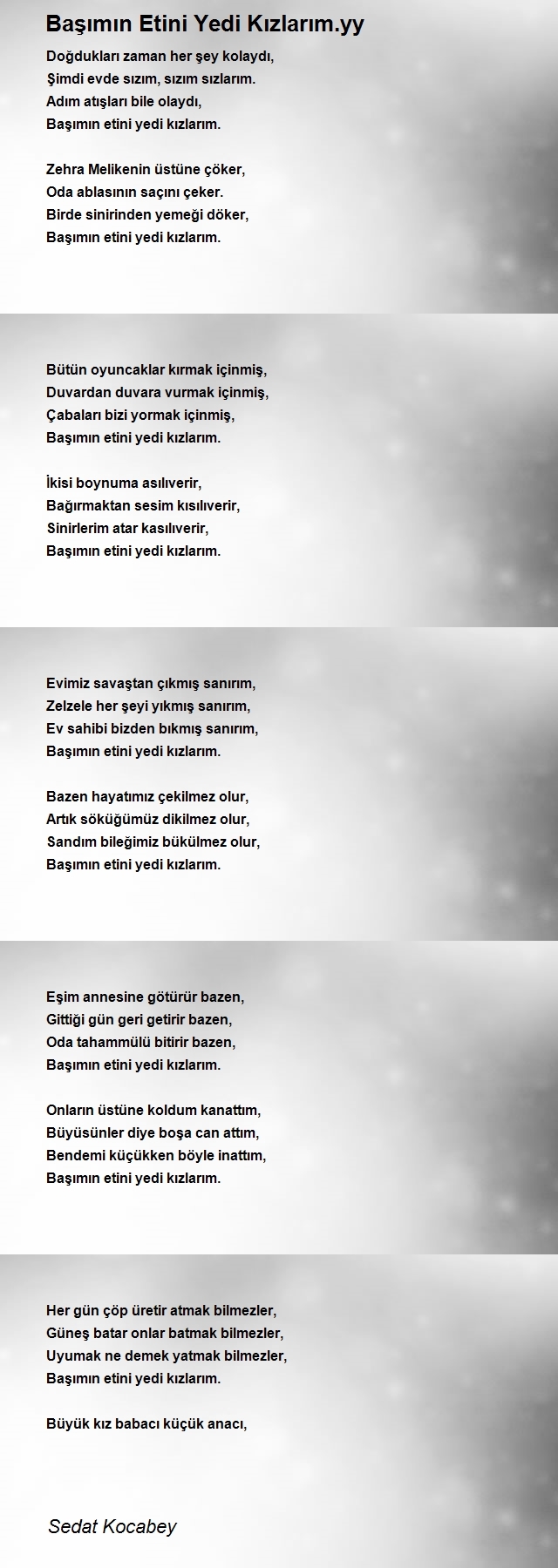 Başımın Etini Yedi Kızlarım.yy

Doğdukları zaman her şey kolaydı,
Şimdi evde sızım, sızım sızlarım.
Adım atışları bile olaydı,
Başımın etini yedi kızlarım.

Zehra Melikenin üstüne çöker,
Oda ablasının saçını çeker.
Birde sinirinden yemeği döker,
Başımın etini yedi kızlarım.

Bütün oyuncaklar kırmak içinmiş,
Duvardan duvara vurmak içinmiş,
Çabaları bizi yormak içinmiş,
Başımın etini yedi kızlarım.

İkisi boynuma asılıverir,
Bağırmaktan sesim kısılıverir,
Sinirlerim atar kasılıverir,
Başımın etini yedi kızlarım.

Evimiz savaştan çıkmış sanırım,
Zelzele her şeyi yıkmış sanırım,
Ev sahibi bizden bıkmış sanırım,
Başımın etini yedi kızlarım.

Bazen hayatımız çekilmez olur,
Artık söküğümüz dikilmez olur,
Sandım bileğimiz bükülmez olur,
Başımın etini yedi kızlarım.

Eşim annesine götürür bazen,
Gittiği gün geri getirir bazen,
Oda tahammülü bitirir bazen,
Başımın etini yedi kızlarım.

Onların üstüne koldum kanattım,
Büyüsünler diye boşa can attım,
Bendemi küçükken böyle inattım,
Başımın etini yedi kızlarım.

Her gün çöp üretir atmak bilmezler,
Güneş batar onlar batmak bilmezler,
Uyumak ne demek yatmak bilmezler,
Başımın etini yedi kızlarım.

Büyük kız babacı küçük anacı,

Sedat Kocabey